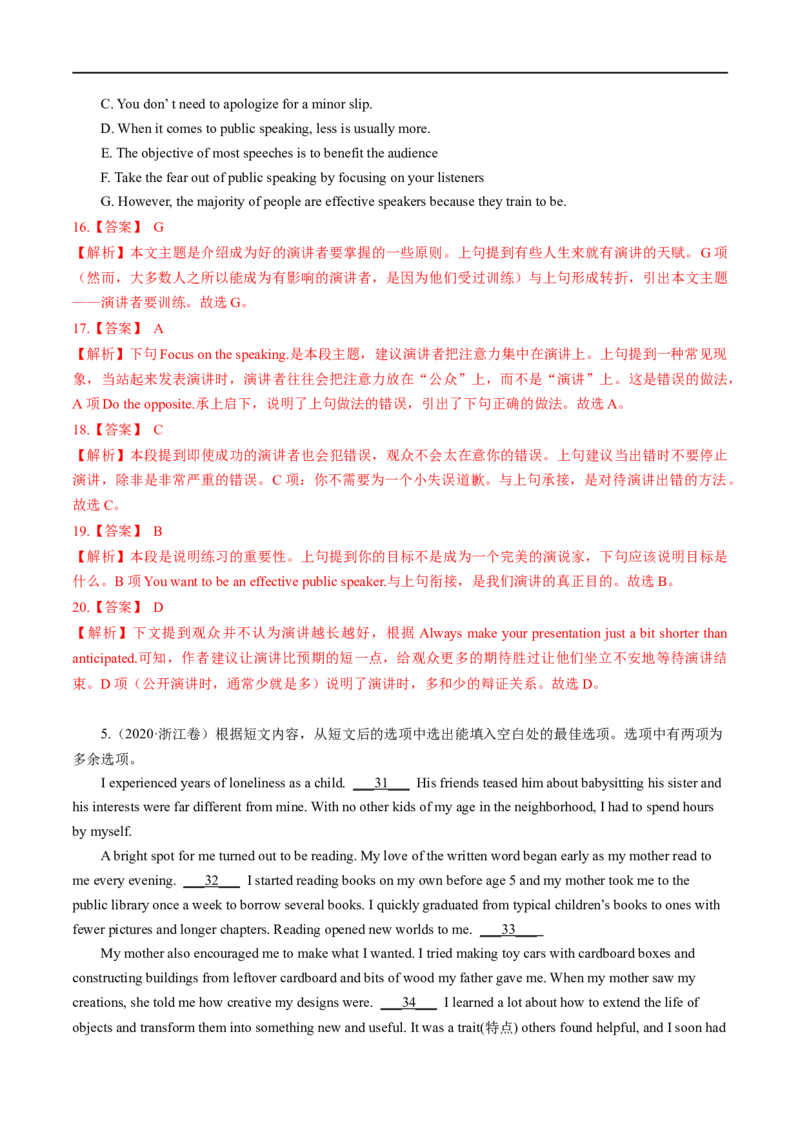 C. You don' t need to apologize for a minor slip.

D. When it comes to public speaking, less is usually more.

E. The objective of most speeches is to benefit the audience

F. Take the fear out of public speaking by focusing on your listeners

G. However, the majority of people are effective speakers because they train to be.

16.【答案】 G

【解析】本文主题是介绍成为好的演讲者要掌握的一些原则。上句提到有些人生来就有演讲的天赋。G项（然而，大多数人之所以能成为有影响的演讲者，是因为他们受过训练）与上句形成转折，引出本文主题——演讲者要训练。故选G。

17.【答案】 A

【解析】下句Focus on the speaking.是本段主题，建议演讲者把注意力集中在演讲上。上句提到一种常见现象，当站起来发表演讲时，演讲者往往会把注意力放在“公众”上，而不是“演讲”上。这是错误的做法，A项Do the opposite.承上启下，说明了上句做法的错误，引出了下句正确的做法。故选A。

18.【答案】 C

【解析】本段提到即使成功的演讲者也会犯错误，观众不会太在意你的错误。上句建议当出错时不要停止演讲，除非是非常严重的错误。C项：你不需要为一个小失误道歉。与上句承接，是对待演讲出错的方法。故选C。

19.【答案】 B

【解析】本段是说明练习的重要性。上句提到你的目标不是成为一个完美的演说家，下句应该说明目标是什么。B项You want to be an effective public speaker.与上句衔接，是我们演讲的真正目的。故选B。

20.【答案】 D

【解析】下文提到观众并不认为演讲越长越好，根据Always make your presentation just a bit shorter than anticipated.可知，作者建议让演讲比预期的短一点，给观众更多的期待胜过让他们坐立不安地等待演讲结束。D项（公开演讲时，通常少就是多）说明了演讲时，多和少的辩证关系。故选D。

5.（2020·浙江卷）根据短文内容，从短文后的选项中选出能填入空白处的最佳选项。选项中有两项为多余选项。

I experienced years of loneliness as a child. 31 His friends teased him about babysitting his sister and his interests were far different from mine. With no other kids of my age in the neighborhood, I had to spend hours by myself.

A bright spot for me turned out to be reading. My love of the written word began early as my mother read to me every evening. 32 I started reading books on my own before age 5 and my mother took me to the public library once a week to borrow several books. I quickly graduated from typical children's books to ones with fewer pictures and longer chapters. Reading opened new worlds to me. 33

My mother also encouraged me to make what I wanted. I tried making toy cars with cardboard boxes and constructing buildings from leftover cardboard and bits of wood my father gave me. When my mother saw my creations, she told me how creative my designs were. 34 I learned a lot about how to extend the life of objects and transform them into something new and useful. It was a trait(特点) others found helpful, and I soon had